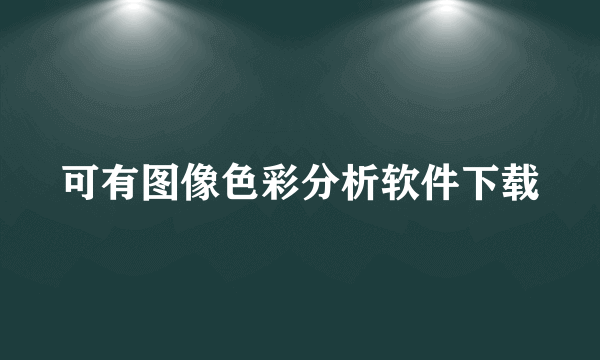 可有图像色彩分析软件下载